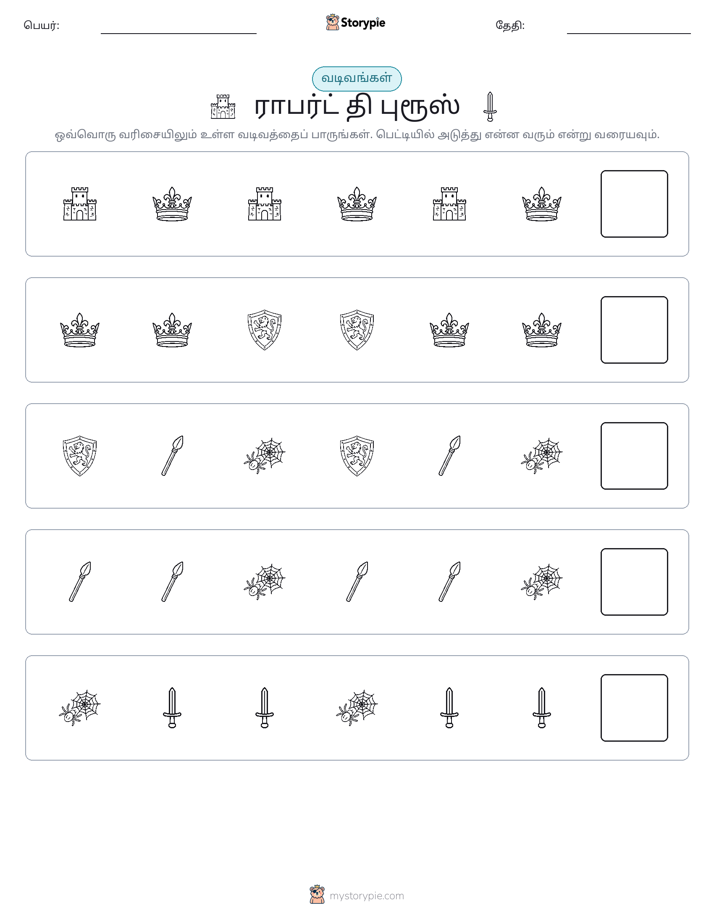 பெயர்: ____ Storypie தேதி: ____

வடிவங்கள்

ராபர்ட் தி புரூஸ்

ஒவ்வொரு வரிசையிலும் உள்ள வடிவத்தைப் பாருங்கள். பெட்டியில் அடுத்து என்ன வரும் என்று வரையவும்.

mystorypie.com